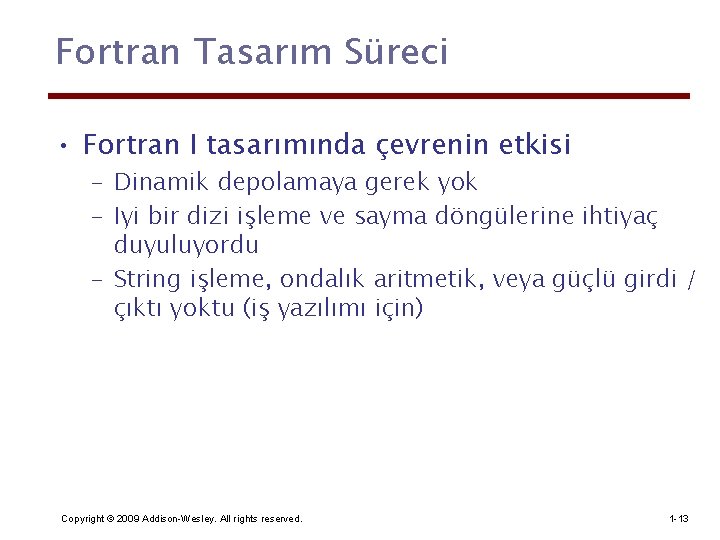 Fortran Tasarım Süreci

• Fortran I tasarımında çevrenin etkisi
  – Dinamik depolamaya gerek yok
  – Iyi bir dizi işleme ve sayma döngülerine ihtiyaç duyuluyordu
  – String işleme, ondalık aritmetik, veya güçlü girdi / çıktı yoktu (iş yazılımı için)

Copyright © 2009 Addison-Wesley. All rights reserved.

1-13